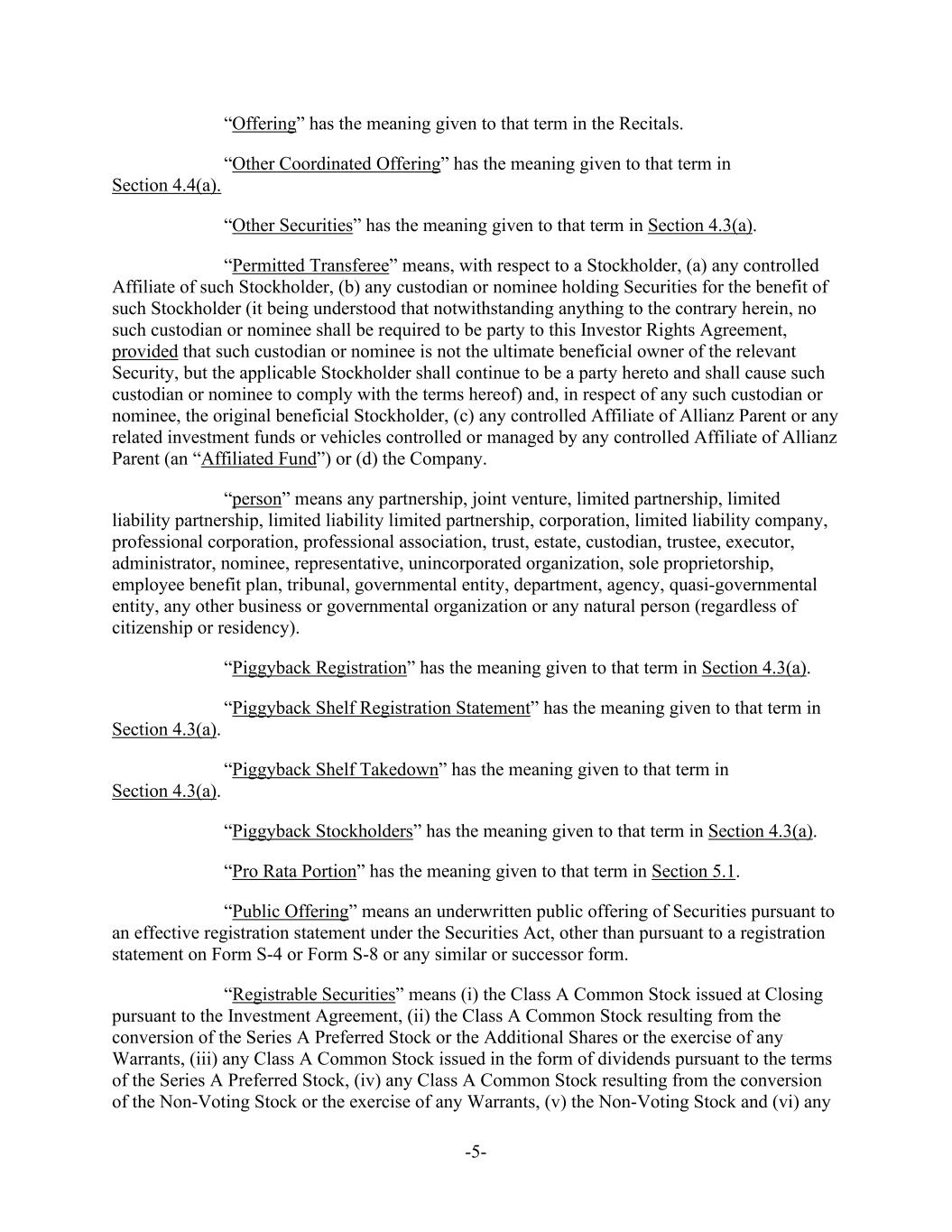 “Offering” has the meaning given to that term in the Recitals.

“Other Coordinated Offering” has the meaning given to that term in Section 4.4(a).

“Other Securities” has the meaning given to that term in Section 4.3(a).

“Permitted Transferee” means, with respect to a Stockholder, (a) any controlled Affiliate of such Stockholder, (b) any custodian or nominee holding Securities for the benefit of such Stockholder (it being understood that notwithstanding anything to the contrary herein, no such custodian or nominee shall be required to be party to this Investor Rights Agreement, provided that such custodian or nominee is not the ultimate beneficial owner of the relevant Security, but the applicable Stockholder shall continue to be a party hereto and shall cause such custodian or nominee to comply with the terms hereof) and, in respect of any such custodian or nominee, the original beneficial Stockholder, (c) any controlled Affiliate of Allianz Parent or any related investment funds or vehicles controlled or managed by any controlled Affiliate of Allianz Parent (an “Affiliated Fund”) or (d) the Company.

“person” means any partnership, joint venture, limited partnership, limited liability partnership, limited liability limited partnership, corporation, limited liability company, professional corporation, professional association, trust, estate, custodian, trustee, executor, administrator, nominee, representative, unincorporated organization, sole proprietorship, employee benefit plan, tribunal, governmental entity, department, agency, quasi-governmental entity, any other business or governmental organization or any natural person (regardless of citizenship or residency).

“Piggyback Registration” has the meaning given to that term in Section 4.3(a).

“Piggyback Shelf Registration Statement” has the meaning given to that term in Section 4.3(a).

“Piggyback Shelf Takedown” has the meaning given to that term in Section 4.3(a).

“Piggyback Stockholders” has the meaning given to that term in Section 4.3(a).

“Pro Rata Portion” has the meaning given to that term in Section 5.1.

“Public Offering” means an underwritten public offering of Securities pursuant to an effective registration statement under the Securities Act, other than pursuant to a registration statement on Form S-4 or Form S-8 or any similar or successor form.

“Registrable Securities” means (i) the Class A Common Stock issued at Closing pursuant to the Investment Agreement, (ii) the Class A Common Stock resulting from the conversion of the Series A Preferred Stock or the Additional Shares or the exercise of any Warrants, (iii) any Class A Common Stock issued in the form of dividends pursuant to the terms of the Series A Preferred Stock, (iv) any Class A Common Stock resulting from the conversion of the Non-Voting Stock or the exercise of any Warrants, (v) the Non-Voting Stock and (vi) any

-5-